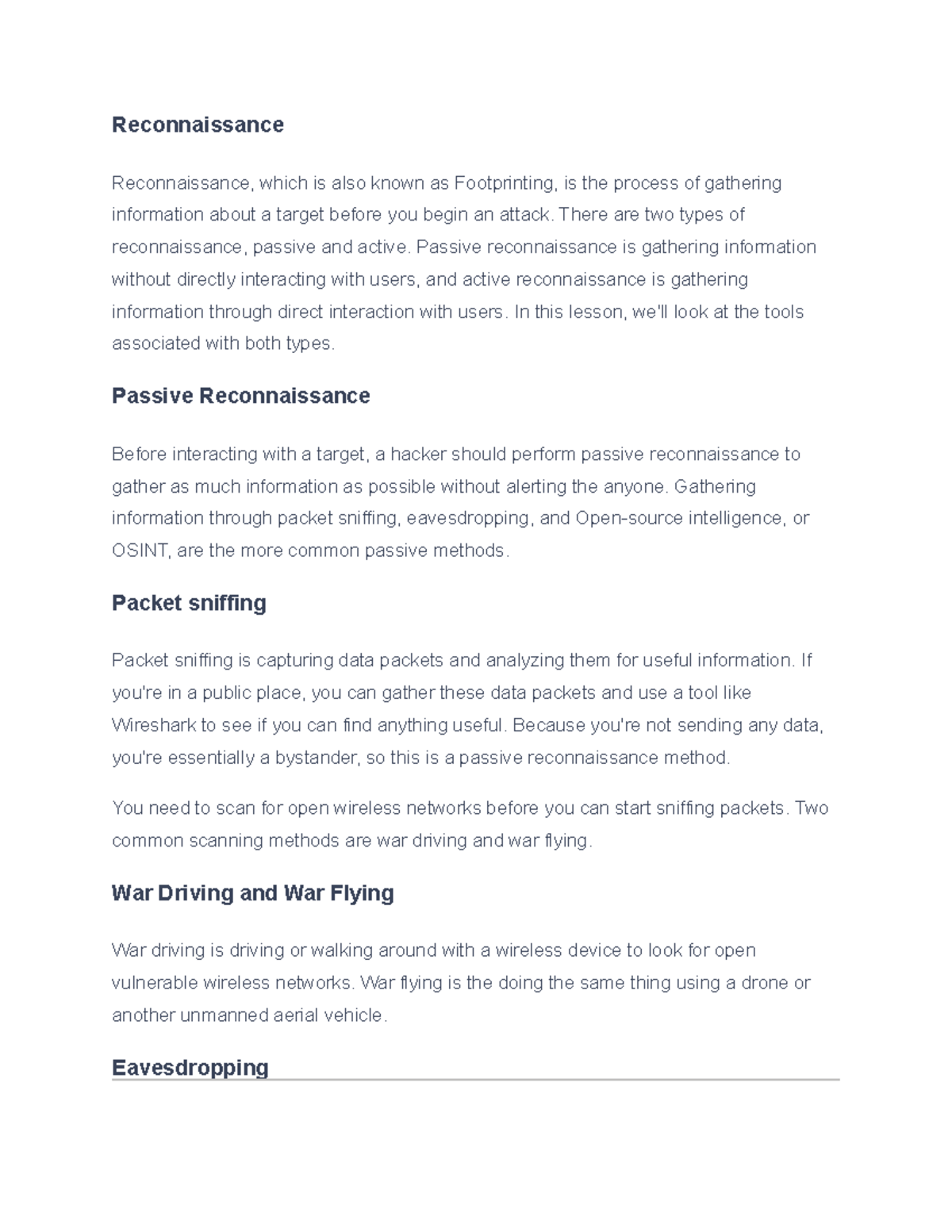 Reconnaissance

Reconnaissance, which is also known as Footprinting, is the process of gathering information about a target before you begin an attack. There are two types of reconnaissance, passive and active. Passive reconnaissance is gathering information without directly interacting with users, and active reconnaissance is gathering information through direct interaction with users. In this lesson, we'll look at the tools associated with both types.

Passive Reconnaissance

Before interacting with a target, a hacker should perform passive reconnaissance to gather as much information as possible without alerting the anyone. Gathering information through packet sniffing, eavesdropping, and Open-source intelligence, or OSINT, are the more common passive methods.

Packet sniffing

Packet sniffing is capturing data packets and analyzing them for useful information. If you're in a public place, you can gather these data packets and use a tool like Wireshark to see if you can find anything useful. Because you're not sending any data, you're essentially a bystander, so this is a passive reconnaissance method.

You need to scan for open wireless networks before you can start sniffing packets. Two common scanning methods are war driving and war flying.

War Driving and War Flying

War driving is driving or walking around with a wireless device to look for open vulnerable wireless networks. War flying is the doing the same thing using a drone or another unmanned aerial vehicle.

Eavesdropping